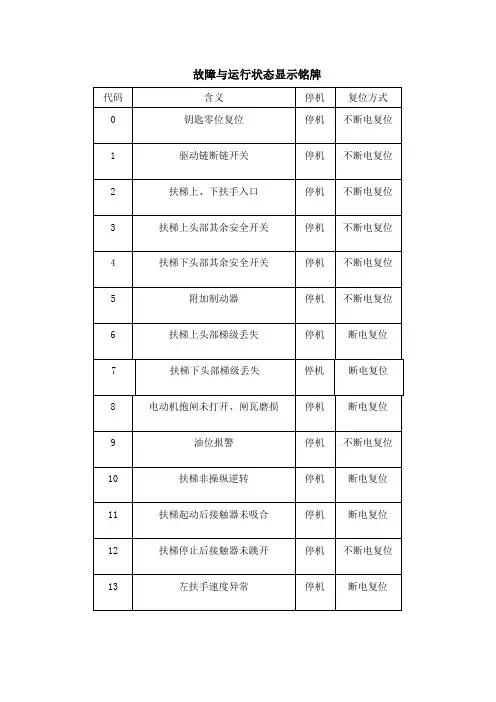 故障与运行状态显示铭牌

| 代码 | 含义 | 停机 | 复位方式 |
|---|---|---|---|
| 0 | 钥匙零位复位 | 停机 | 不断电复位 |
| 1 | 驱动链断链开关 | 停机 | 不断电复位 |
| 2 | 扶梯上、下扶手入口 | 停机 | 不断电复位 |
| 3 | 扶梯上头部其余安全开关 | 停机 | 不断电复位 |
| 4 | 扶梯下头部其余安全开关 | 停机 | 不断电复位 |
| 5 | 附加制动器 | 停机 | 不断电复位 |
| 6 | 扶梯上头部梯级丢失 | 停机 | 断电复位 |
| 7 | 扶梯下头部梯级丢失 | 停机 | 断电复位 |
| 8 | 电动机抱闸未打开、闸瓦磨损 | 停机 | 断电复位 |
| 9 | 油位报警 | 停机 | 不断电复位 |
| 10 | 扶梯非操纵逆转 | 停机 | 断电复位 |
| 11 | 扶梯起动后接触器未吸合 | 停机 | 断电复位 |
| 12 | 扶梯停止后接触器未跳开 | 停机 | 不断电复位 |
| 13 | 左扶手速度异常 | 停机 | 断电复位 |